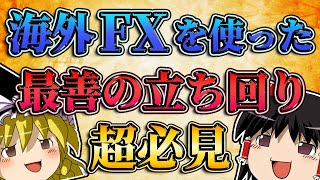 海外FXを使った
最善の立ち回り
超必見